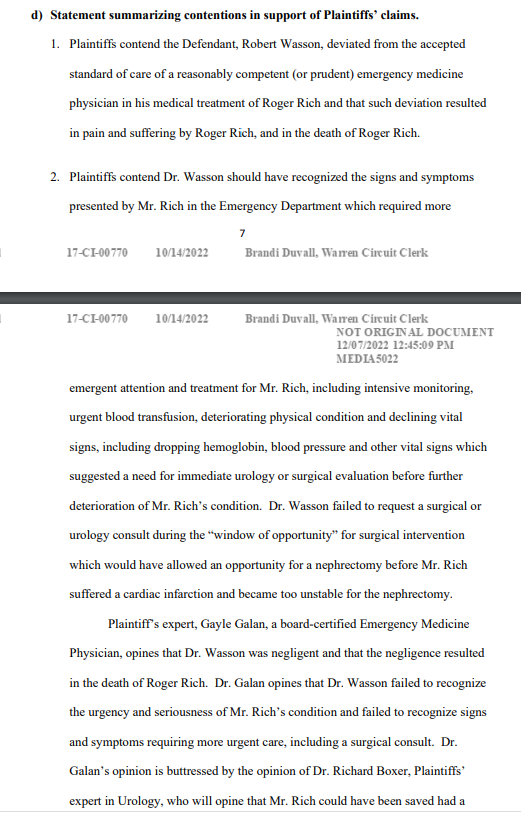 d) Statement summarizing contentions in support of Plaintiffs' claims.

1. Plaintiffs contend the Defendant, Robert Wasson, deviated from the accepted standard of care of a reasonably competent (or prudent) emergency medicine physician in his medical treatment of Roger Rich and that such deviation resulted in pain and suffering by Roger Rich, and in the death of Roger Rich.

2. Plaintiffs contend Dr. Wasson should have recognized the signs and symptoms presented by Mr. Rich in the Emergency Department which required more

7

17-CI-00770 10/14/2022 Brandi Duvall, Warren Circuit Clerk

17-CI-00770 10/14/2022 Brandi Duvall, Warren Circuit Clerk
NOT ORIGINAL DOCUMENT
12/07/2022 12:45:09 PM
MEDIA5022

emergent attention and treatment for Mr. Rich, including intensive monitoring, urgent blood transfusion, deteriorating physical condition and declining vital signs, including dropping hemoglobin, blood pressure and other vital signs which suggested a need for immediate urology or surgical evaluation before further deterioration of Mr. Rich's condition. Dr. Wasson failed to request a surgical or urology consult during the "window of opportunity" for surgical intervention which would have allowed an opportunity for a nephrectomy before Mr. Rich suffered a cardiac infarction and became too unstable for the nephrectomy.

Plaintiff's expert, Gayle Galan, a board-certified Emergency Medicine Physician, opines that Dr. Wasson was negligent and that the negligence resulted in the death of Roger Rich. Dr. Galan opines that Dr. Wasson failed to recognize the urgency and seriousness of Mr. Rich's condition and failed to recognize signs and symptoms requiring more urgent care, including a surgical consult. Dr. Galan's opinion is buttressed by the opinion of Dr. Richard Boxer, Plaintiffs' expert in Urology, who will opine that Mr. Rich could have been saved had a